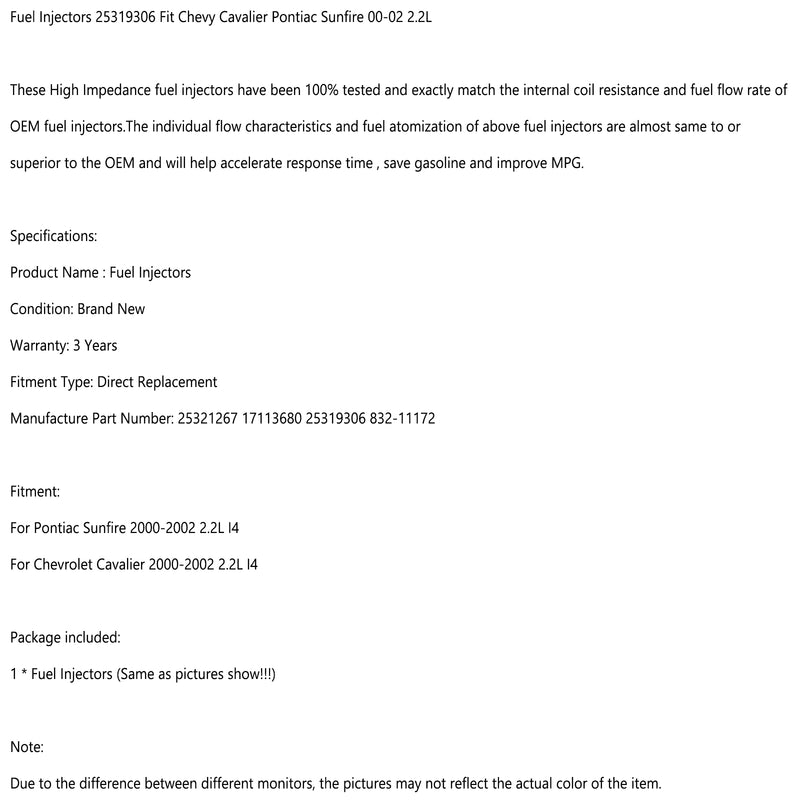 Fuel Injectors 25319306 Fit Chevy Cavalier Pontiac Sunfire 00-02 2.2L

These High Impedance fuel injectors have been 100% tested and exactly match the internal coil resistance and fuel flow rate of OEM fuel injectors.The individual flow characteristics and fuel atomization of above fuel injectors are almost same to or superior to the OEM and will help accelerate response time , save gasoline and improve MPG.

Specifications:

Product Name : Fuel Injectors

Condition: Brand New

Warranty: 3 Years

Fitment Type: Direct Replacement

Manufacture Part Number: 25321267 17113680 25319306 832-11172

Fitment:

For Pontiac Sunfire 2000-2002 2.2L I4

For Chevrolet Cavalier 2000-2002 2.2L I4

Package included:

1 * Fuel Injectors (Same as pictures show!!!)

Note:

Due to the difference between different monitors, the pictures may not reflect the actual color of the item.